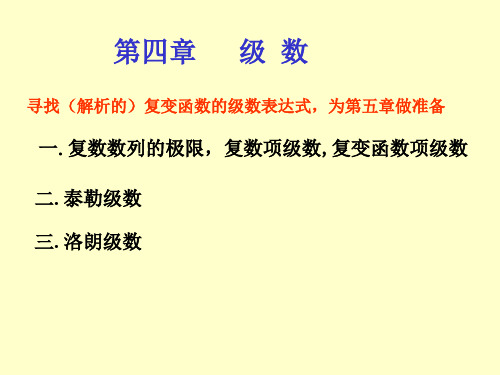 第四章　　级 数

寻找（解析的）复变函数的级数表达式，为第五章做准备

一. 复数数列的极限，复数项级数, 复变函数项级数

二. 泰勒级数

三. 洛朗级数